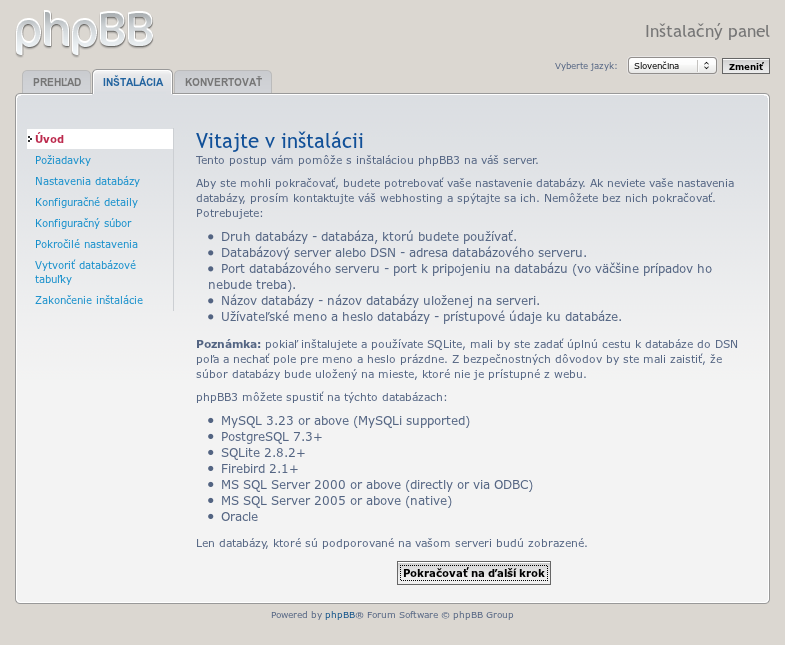 phpBB

Inštalačný panel

Vyberte jazyk: Slovenčina Zmeniť

PREHĽAD INŠTALÁCIA KONVERTOVAŤ

Úvod
Požiadavky
Nastavenia databázy
Konfiguračné detaily
Konfiguračný súbor
Pokročilé nastavenia
Vytvoriť databázové tabuľky
Zakončenie inštalácie

Vitajte v inštalácii
Tento postup vám pomôže s inštaláciou phpBB3 na váš server.

Aby ste mohli pokračovať, budete potrebovať vaše nastavenie databázy. Ak neviete vaše nastavenia databázy, prosím kontaktujte váš webhosting a spýtajte sa ich. Nemôžete bez nich pokračovať. Potrebujete:

- Druh databázy - databáza, ktorú budete používať.
- Databázový server alebo DSN - adresa databázového serveru.
- Port databázového serveru - port k pripojeniu na databázu (vo väčšine prípadov ho nebude treba).
- Názov databázy - názov databázy uloženej na serveri.
- Užívateľské meno a heslo databázy - prístupové údaje ku databáze.

Poznámka: pokiaľ inštalujete a používate SQLite, mali by ste zadať úplnú cestu k databáze do DSN poľa a nechať pole pre meno a heslo prázdne. Z bezpečnostných dôvodov by ste mali zaistiť, že súbor databázy bude uložený na mieste, ktoré nie je prístupné z webu.

phpBB3 môžete spustiť na týchto databázach:

- MySQL 3.23 or above (MySQLi supported)
- PostgreSQL 7.3+
- SQLite 2.8.2+
- Firebird 2.1+
- MS SQL Server 2000 or above (directly or via ODBC)
- MS SQL Server 2005 or above (native)
- Oracle

Len databázy, ktoré sú podporované na vašom serveri budú zobrazené.

Pokračovať na ďalší krok

Powered by phpBB® Forum Software © phpBB Group